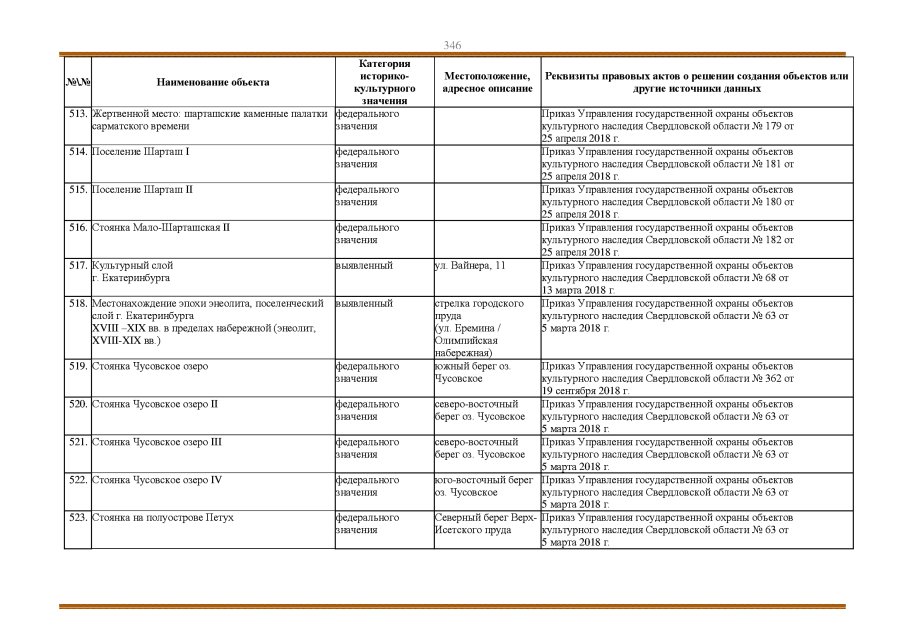 346

| №\№ | Наименование объекта | Категория историко-культурного значения | Местоположение, адресное описание | Реквизиты правовых актов о решении создания объектов или другие источники данных |
|---|---|---|---|---|
| 513. | Жертвенной место: шарташские каменные палатки сарматского времени | федерального значения | | Приказ Управления государственной охраны объектов культурного наследия Свердловской области № 179 от 25 апреля 2018 г. |
| 514. | Поселение Шарташ I | федерального значения | | Приказ Управления государственной охраны объектов культурного наследия Свердловской области № 181 от 25 апреля 2018 г. |
| 515. | Поселение Шарташ II | федерального значения | | Приказ Управления государственной охраны объектов культурного наследия Свердловской области № 180 от 25 апреля 2018 г. |
| 516. | Стоянка Мало-Шарташская II | федерального значения | | Приказ Управления государственной охраны объектов культурного наследия Свердловской области № 182 от 25 апреля 2018 г. |
| 517. | Культурный слой г. Екатеринбурга | выявленный | ул. Вайнера, 11 | Приказ Управления государственной охраны объектов культурного наследия Свердловской области № 68 от 13 марта 2018 г. |
| 518. | Местонахождение эпохи энеолита, поселенческий слой г. Екатеринбурга XVIII –XIX вв. в пределах набережной (энеолит, XVIII-XIX вв.) | выявленный | стрелка городского пруда (ул. Еремина / Олимпийская набережная) | Приказ Управления государственной охраны объектов культурного наследия Свердловской области № 63 от 5 марта 2018 г. |
| 519. | Стоянка Чусовское озеро | федерального значения | южный берег оз. Чусовское | Приказ Управления государственной охраны объектов культурного наследия Свердловской области № 362 от 19 сентября 2018 г. |
| 520. | Стоянка Чусовское озеро II | федерального значения | северо-восточный берег оз. Чусовское | Приказ Управления государственной охраны объектов культурного наследия Свердловской области № 63 от 5 марта 2018 г. |
| 521. | Стоянка Чусовское озеро III | федерального значения | северо-восточный берег оз. Чусовское | Приказ Управления государственной охраны объектов культурного наследия Свердловской области № 63 от 5 марта 2018 г. |
| 522. | Стоянка Чусовское озеро IV | федерального значения | юго-восточный берег оз. Чусовское | Приказ Управления государственной охраны объектов культурного наследия Свердловской области № 63 от 5 марта 2018 г. |
| 523. | Стоянка на полуострове Петух | федерального значения | Северный берег Верх-Исетского пруда | Приказ Управления государственной охраны объектов культурного наследия Свердловской области № 63 от 5 марта 2018 г. |